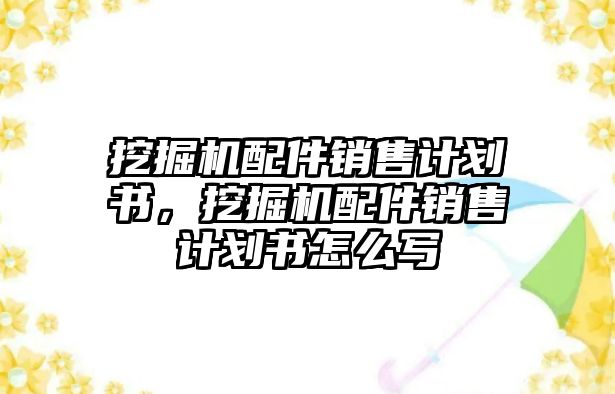 挖掘机配件销售计划书，挖掘机配件销售计划书怎么写